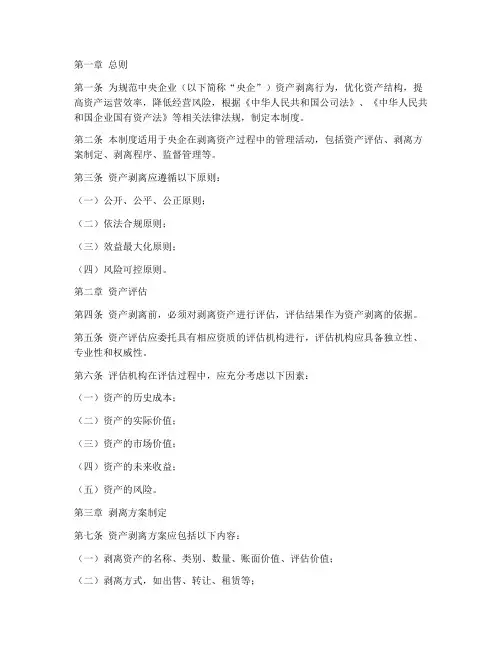 第一章 总则

第一条 为规范中央企业（以下简称“央企”）资产剥离行为，优化资产结构，提高资产运营效率，降低经营风险，根据《中华人民共和国公司法》、《中华人民共和国企业国有资产法》等相关法律法规，制定本制度。

第二条 本制度适用于央企在剥离资产过程中的管理活动，包括资产评估、剥离方案制定、剥离程序、监督管理等。

第三条 资产剥离应遵循以下原则：

（一）公开、公平、公正原则；

（二）依法合规原则；

（三）效益最大化原则；

（四）风险可控原则。

第二章 资产评估

第四条 资产剥离前，必须对剥离资产进行评估，评估结果作为资产剥离的依据。

第五条 资产评估应委托具有相应资质的评估机构进行，评估机构应具备独立性、专业性和权威性。

第六条 评估机构在评估过程中，应充分考虑以下因素：

（一）资产的历史成本；

（二）资产的实际价值；

（三）资产的市场价值；

（四）资产的未来收益；

（五）资产的风险。

第三章 剥离方案制定

第七条 资产剥离方案应包括以下内容：

（一）剥离资产的名称、类别、数量、账面价值、评估价值；

（二）剥离方式，如出售、转让、租赁等；